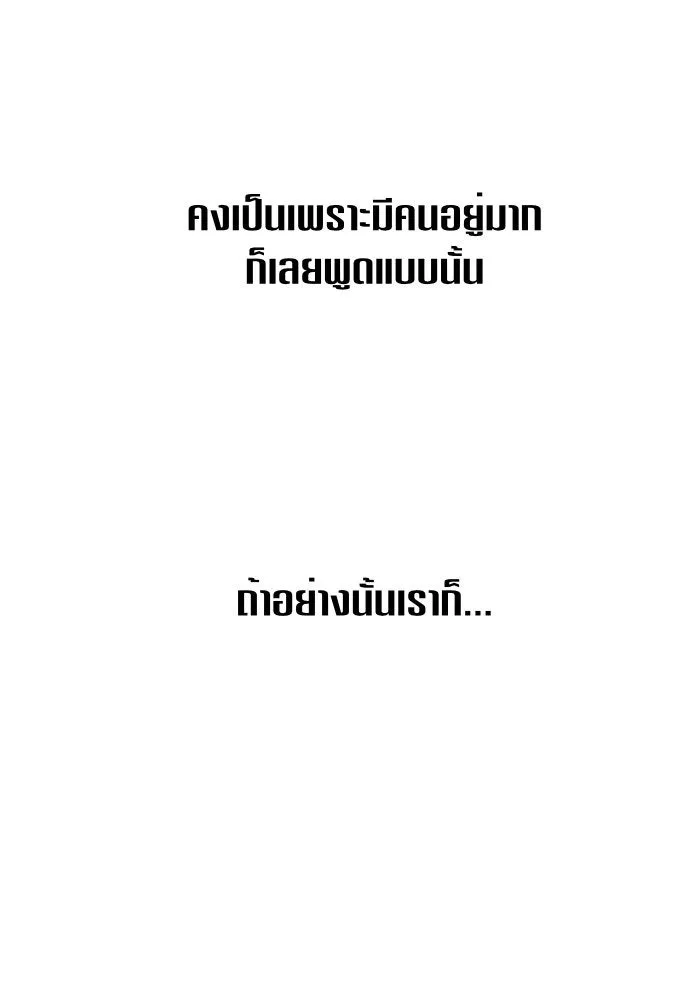 คงเป็นเพราะมีคนอยู่มาก
ก็เลยพูดแบบนั้น

ถ้าอย่างนั้นเราก็...